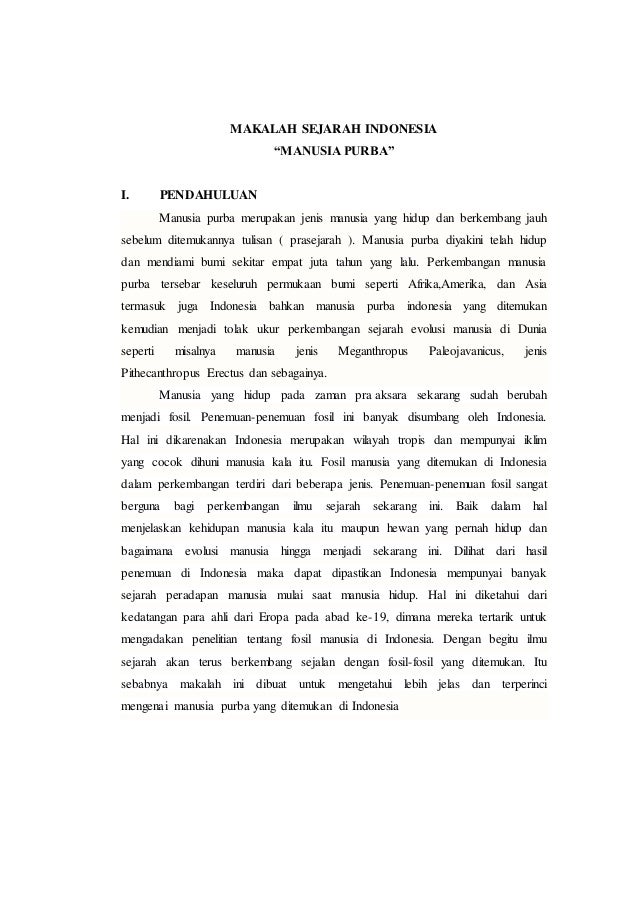 MAKALAH SEJARAH INDONESIA
“MANUSIA PURBA”

I. PENDAHULUAN

Manusia purba merupakan jenis manusia yang hidup dan berkembang jauh sebelum ditemukannya tulisan ( prasejarah ). Manusia purba diyakini telah hidup dan mendiami bumi sekitar empat juta tahun yang lalu. Perkembangan manusia purba tersebar keseluruh permukaan bumi seperti Afrika,Amerika, dan Asia termasuk juga Indonesia bahkan manusia purba indonesia yang ditemukan kemudian menjadi tolak ukur perkembangan sejarah evolusi manusia di Dunia seperti misalnya manusia jenis Meganthropus Paleojavanicus, jenis Pithecanthropus Erectus dan sebagainya.

Manusia yang hidup pada zaman pra aksara sekarang sudah berubah menjadi fosil. Penemuan-penemuan fosil ini banyak disumbang oleh Indonesia. Hal ini dikarenakan Indonesia merupakan wilayah tropis dan mempunyai iklim yang cocok dihuni manusia kala itu. Fosil manusia yang ditemukan di Indonesia dalam perkembangan terdiri dari beberapa jenis. Penemuan-penemuan fosil sangat berguna bagi perkembangan ilmu sejarah sekarang ini. Baik dalam hal menjelaskan kehidupan manusia kala itu maupun hewan yang pernah hidup dan bagaimana evolusi manusia hingga menjadi sekarang ini. Dilihat dari hasil penemuan di Indonesia maka dapat dipastikan Indonesia mempunyai banyak sejarah peradapan manusia mulai saat manusia hidup. Hal ini diketahui dari kedatangan para ahli dari Eropa pada abad ke-19, dimana mereka tertarik untuk mengadakan penelitian tentang fosil manusia di Indonesia. Dengan begitu ilmu sejarah akan terus berkembang sejalan dengan fosil-fosil yang ditemukan. Itu sebabnya makalah ini dibuat untuk mengetahui lebih jelas dan terperinci mengenai manusia purba yang ditemukan di Indonesia